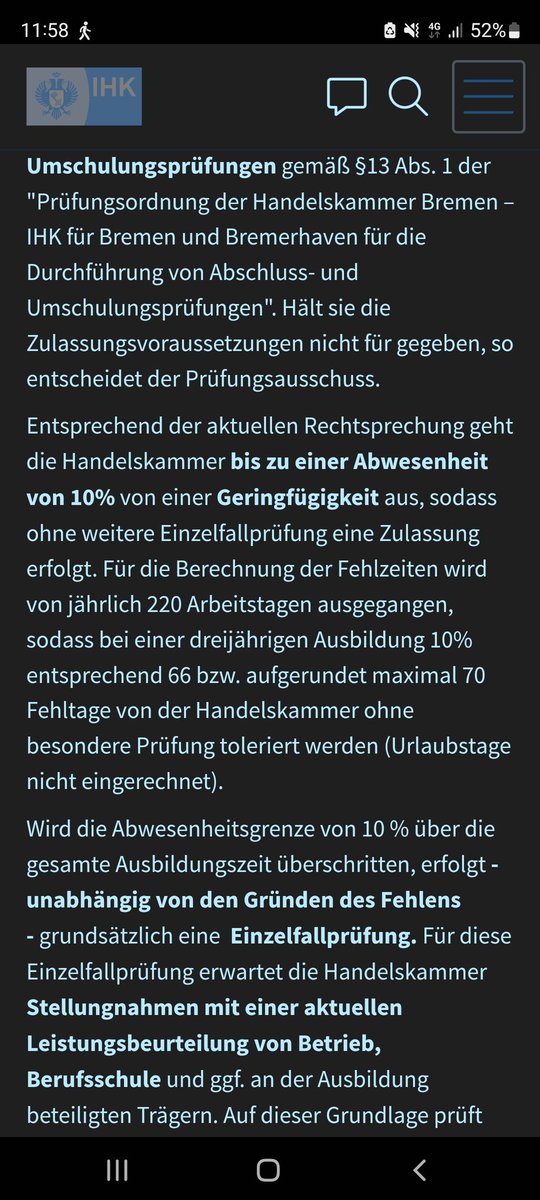 11:58 4G 52%

IHK

Umschulungsprüfungen gemäß §13 Abs. 1 der "Prüfungsordnung der Handelskammer Bremen – IHK für Bremen und Bremerhaven für die Durchführung von Abschluss- und Umschulungsprüfungen". Hält sie die Zulassungsvoraussetzungen nicht für gegeben, so entscheidet der Prüfungsausschuss.

Entsprechend der aktuellen Rechtsprechung geht die Handelskammer bis zu einer Abwesenheit von 10% von einer Geringfügigkeit aus, sodass ohne weitere Einzelfallprüfung eine Zulassung erfolgt. Für die Berechnung der Fehlzeiten wird von jährlich 220 Arbeitstagen ausgegangen, sodass bei einer dreijährigen Ausbildung 10% entsprechend 66 bzw. aufgerundet maximal 70 Fehltage von der Handelskammer ohne besondere Prüfung toleriert werden (Urlaubstage nicht eingerechnet).

Wird die Abwesenheitsgrenze von 10 % über die gesamte Ausbildungszeit überschritten, erfolgt - unabhängig von den Gründen des Fehlens - grundsätzlich eine Einzelfallprüfung. Für diese Einzelfallprüfung erwartet die Handelskammer Stellungnahmen mit einer aktuellen Leistungsbeurteilung von Betrieb, Berufsschule und ggf. an der Ausbildung beteiligten Trägern. Auf dieser Grundlage prüft